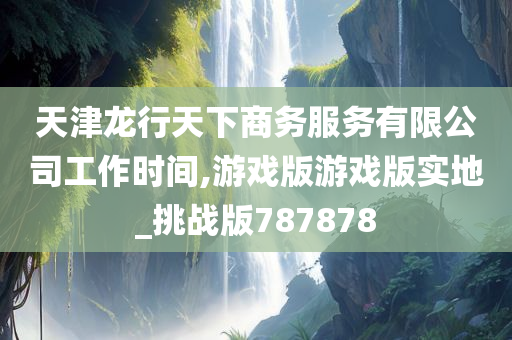 天津龙行天下商务服务有限公司工作时间,游戏版游戏版实地_挑战版787878